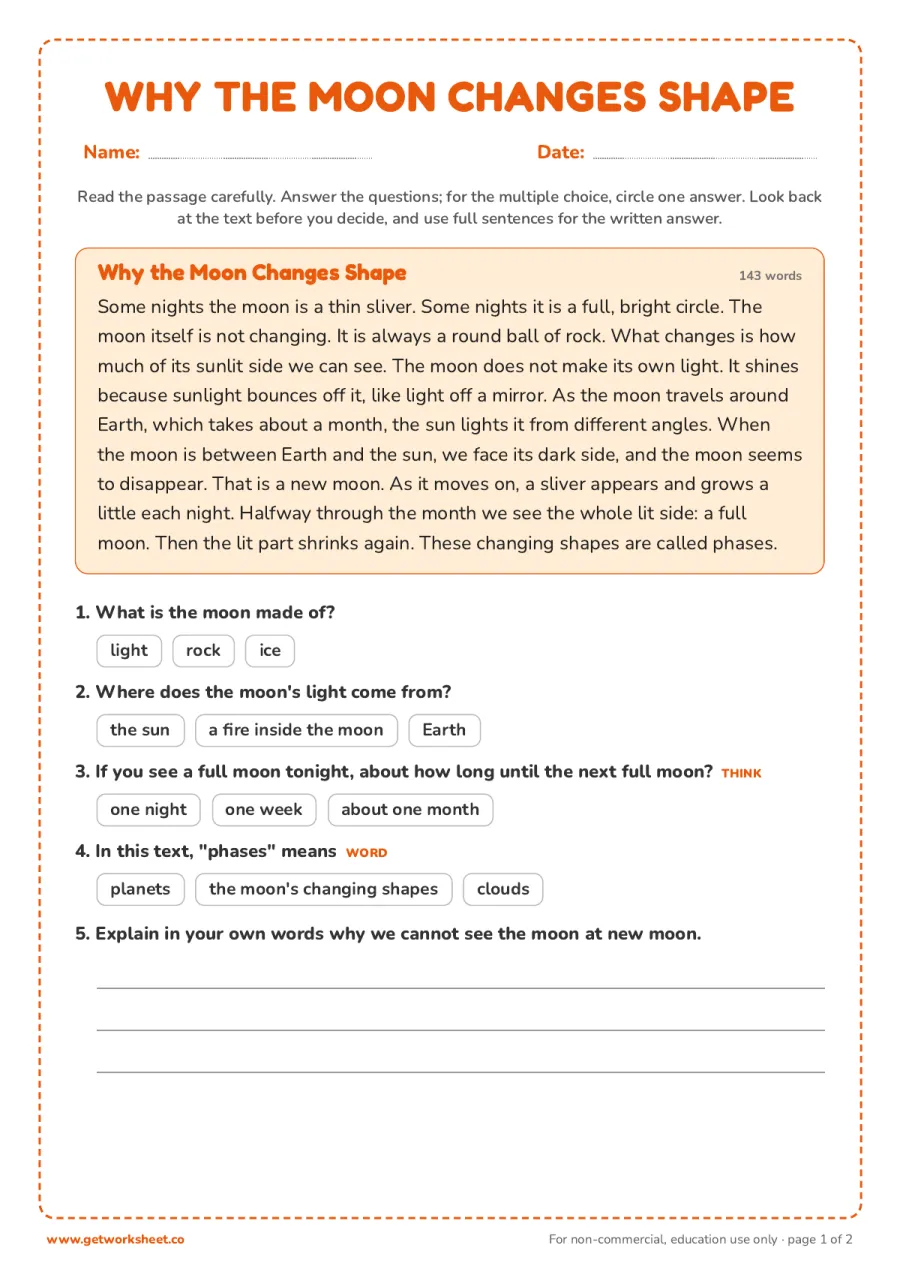 WHY THE MOON CHANGES SHAPE

Name: ____ Date: ____

Read the passage carefully. Answer the questions; for the multiple choice, circle one answer. Look back at the text before you decide, and use full sentences for the written answer.

Why the Moon Changes Shape
143 words

Some nights the moon is a thin sliver. Some nights it is a full, bright circle. The moon itself is not changing. It is always a round ball of rock. What changes is how much of its sunlit side we can see. The moon does not make its own light. It shines because sunlight bounces off it, like light off a mirror. As the moon travels around Earth, which takes about a month, the sun lights it from different angles. When the moon is between Earth and the sun, we face its dark side, and the moon seems to disappear. That is a new moon. As it moves on, a sliver appears and grows a little each night. Halfway through the month we see the whole lit side: a full moon. Then the lit part shrinks again. These changing shapes are called phases.

1. What is the moon made of?

light rock ice

2. Where does the moon's light come from?

the sun a fire inside the moon Earth

3. If you see a full moon tonight, about how long until the next full moon? THINK

one night one week about one month

4. In this text, "phases" means WORD

planets the moon's changing shapes clouds

5. Explain in your own words why we cannot see the moon at new moon.

____

____

____

www.getworksheet.co
For non-commercial, education use only · page 1 of 2